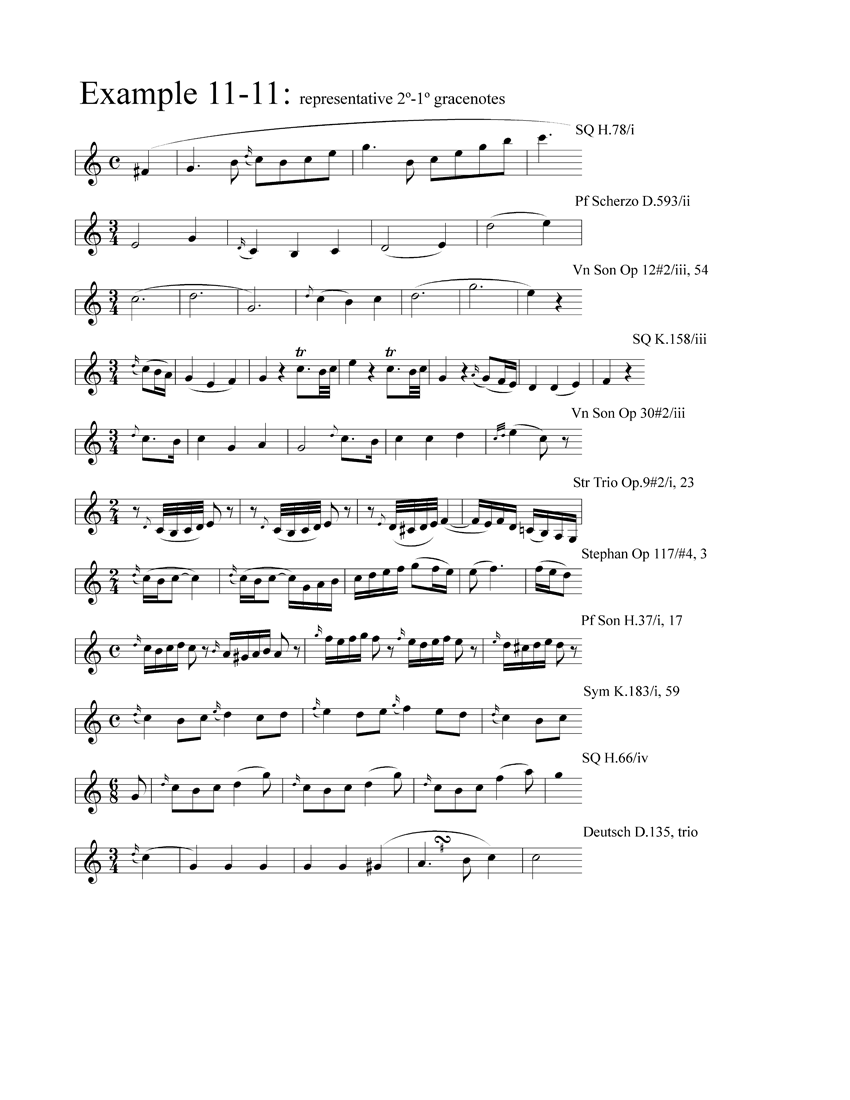 Example 11-11: representative 2º-1º gracenotes

SQ H.78/i

Pf Scherzo D.593/ii

Vn Son Op 12#2/iii, 54

SQ K.158/iii

tr

tr

Vn Son Op 30#2/iii

Str Trio Op.9#2/i, 23

Stephan Op 117/#4, 3

Pf Son H.37/i, 17

Sym K.183/i, 59

SQ H.66/iv

Deutsch D.135, trio